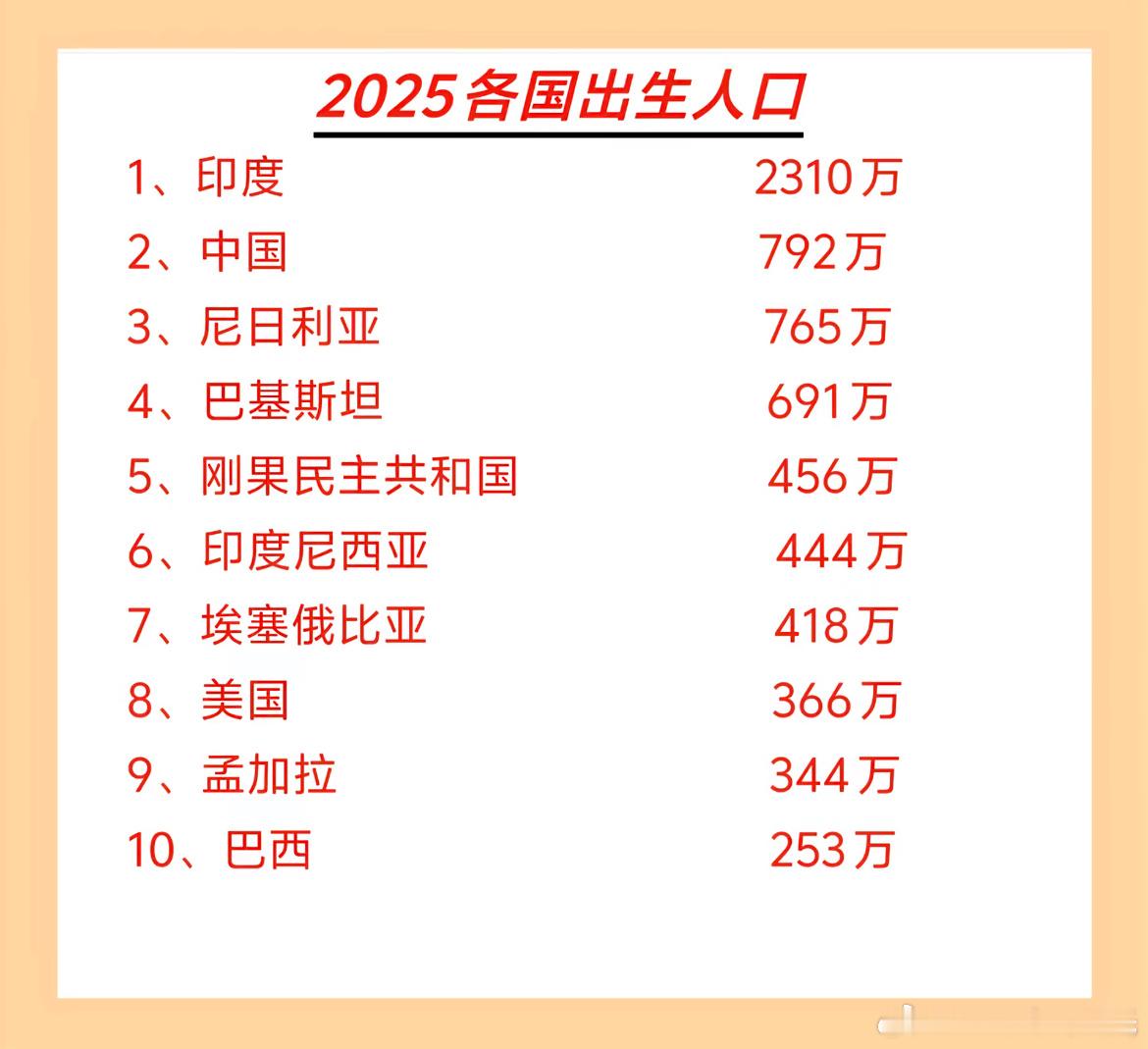 2025各国出生人口

1、印度 2310万
2、中国 792万
3、尼日利亚 765万
4、巴基斯坦 691万
5、刚果民主共和国 456万
6、印度尼西亚 444万
7、埃塞俄比亚 418万
8、美国 366万
9、孟加拉 344万
10、巴西 253万